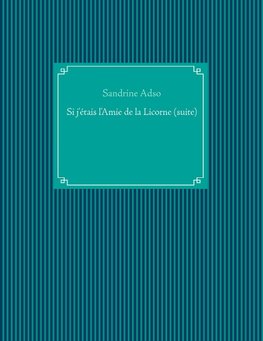 Sandrine Adso

Si j'étais l'Amie de la Licorne (suite)